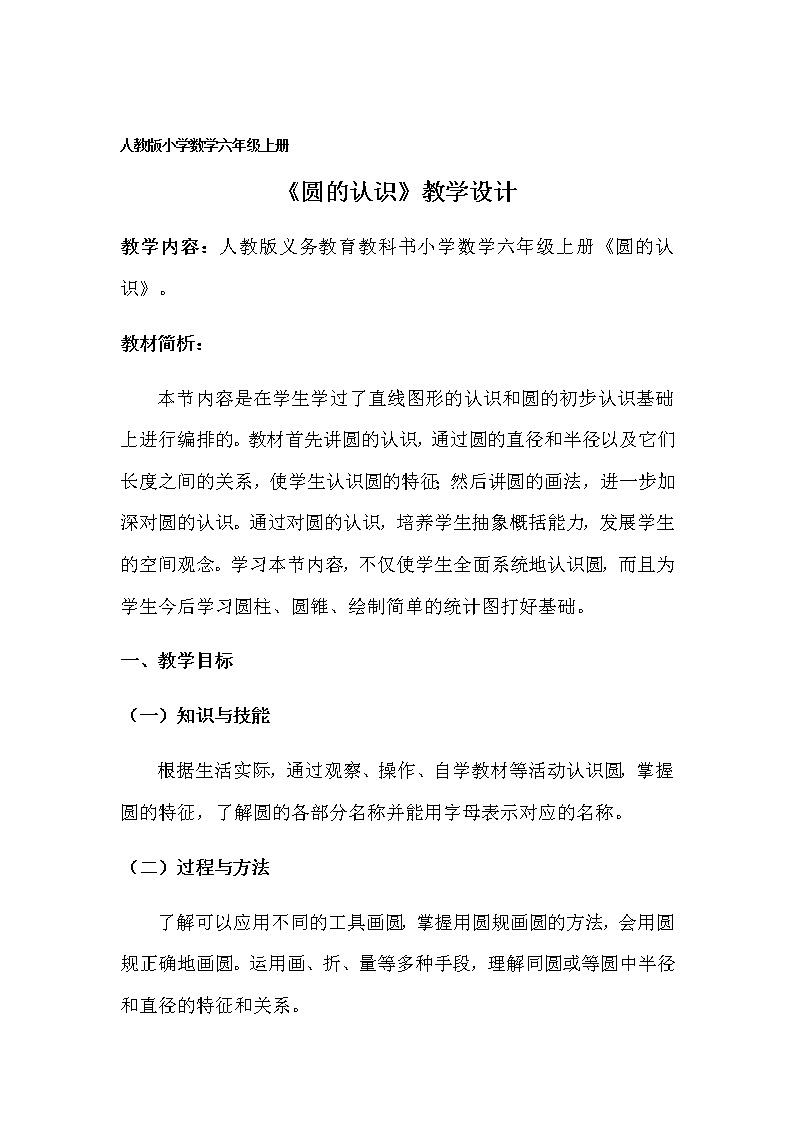 人教版小学数学六年级上册

《圆的认识》教学设计

教学内容：人教版义务教育教科书小学数学六年级上册《圆的认识》。

教材简析：

本节内容是在学生学过了直线图形的认识和圆的初步认识基础上进行编排的。教材首先讲圆的认识，通过圆的直径和半径以及它们长度之间的关系，使学生认识圆的特征；然后讲圆的画法，进一步加深对圆的认识。通过对圆的认识，培养学生抽象概括能力，发展学生的空间观念。学习本节内容，不仅使学生全面系统地认识圆，而且为学生今后学习圆柱、圆锥、绘制简单的统计图打好基础。

一、教学目标

（一）知识与技能

根据生活实际，通过观察、操作、自学教材等活动认识圆，掌握圆的特征，了解圆的各部分名称并能用字母表示对应的名称。

（二）过程与方法

了解可以应用不同的工具画圆，掌握用圆规画圆的方法，会用圆规正确地画圆。运用画、折、量等多种手段，理解同圆或等圆中半径和直径的特征和关系。